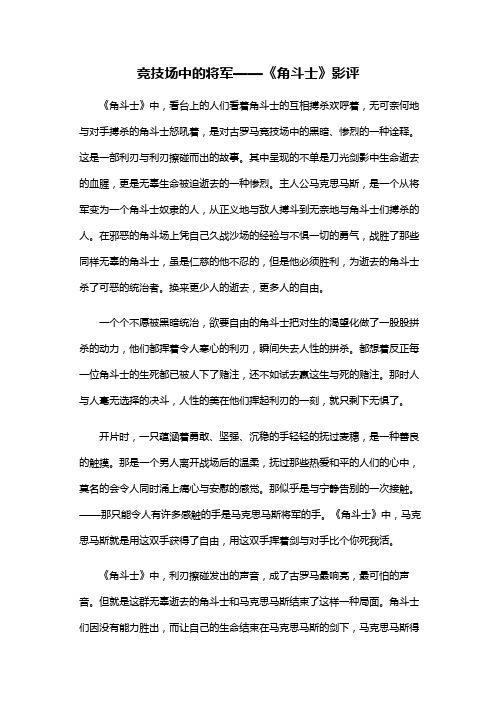 竞技场中的将军——《角斗士》影评

《角斗士》中，看台上的人们看着角斗士的互相搏杀欢呼着，无可奈何地与对手搏杀的角斗士怒吼着，是对古罗马竞技场中的黑暗、惨烈的一种诠释。这是一部利刃与利刃擦碰而出的故事。其中呈现的不单是刀光剑影中生命逝去的血腥，更是无辜生命被迫逝去的一种惨烈。主人公马克思马斯，是一个从将军变为一个角斗士奴隶的人，从正义地与敌人搏斗到无奈地与角斗士们搏杀的人。在邪恶的角斗场上凭自己久战沙场的经验与不惧一切的勇气，战胜了那些同样无辜的角斗士，虽是仁慈的他不忍的，但是他必须胜利，为逝去的角斗士杀了可恶的统治者。换来更少人的逝去，更多人的自由。

一个个不愿被黑暗统治，欲要自由的角斗士把对生的渴望化做了一股股拼杀的动力，他们都挥着令人寒心的利刃，瞬间失去人性的拼杀。都想着反正每一位角斗士的生死都已被人下了赌注，还不如试去赢这生与死的赌注。那时人与人毫无选择的决斗，人性的美在他们挥起利刃的一刻，就只剩下无惧了。

开片时，一只蕴涵着勇敢、坚强、沉稳的手轻轻的抚过麦穗，是一种善良的触摸。那是一个男人离开战场后的温柔，抚过那些热爱和平的人们的心中，莫名的会令人同时涌上痛心与安慰的感觉。那似乎是与宁静告别的一次接触。——那只能令人有许多感触的手是马克思马斯将军的手。《角斗士》中，马克思马斯就是用这双手获得了自由，用这双手挥着剑与对手比个你死我活。

《角斗士》中，利刃擦碰发出的声音，成了古罗马最响亮，最可怕的声音。但就是这群无辜逝去的角斗士和马克思马斯结束了这样一种局面。角斗士们因没有能力胜出，而让自己的生命结束在马克思马斯的剑下，马克思马斯得